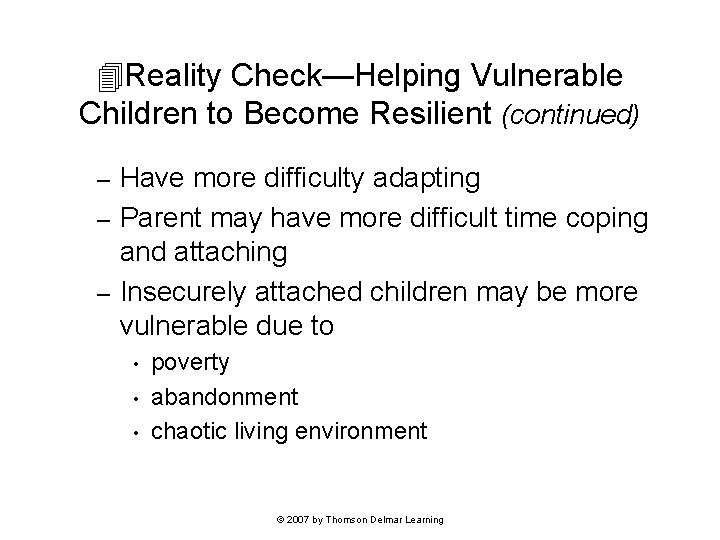 Reality Check—Helping Vulnerable Children to Become Resilient (continued)

– Have more difficulty adapting
– Parent may have more difficult time coping and attaching
– Insecurely attached children may be more vulnerable due to
• poverty
• abandonment
• chaotic living environment

© 2007 by Thomson Delmar Learning